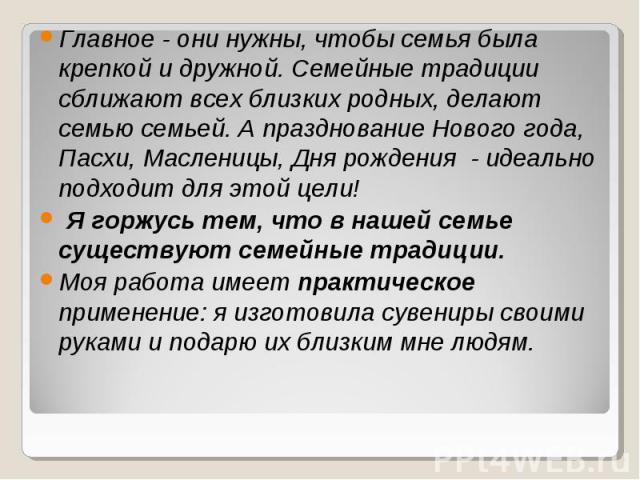 Главное - они нужны, чтобы семья была крепкой и дружной. Семейные традиции сближают всех близких родных, делают семью семьей. А празднование Нового года, Пасхи, Масленицы, Дня рождения - идеально подходит для этой цели!

Я горжусь тем, что в нашей семье существуют семейные традиции.

Моя работа имеет практическое применение: я изготовила сувениры своими руками и подарю их близким мне людям.

PPt4WEB.ru